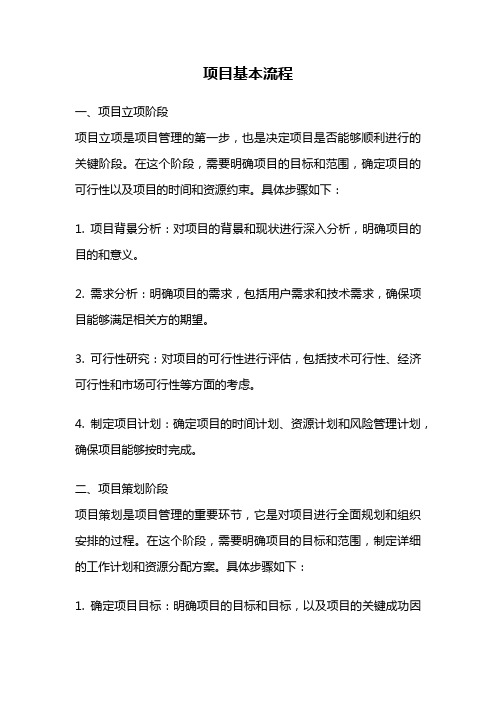 项目基本流程

一、项目立项阶段

项目立项是项目管理的第一步，也是决定项目是否能够顺利进行的关键阶段。在这个阶段，需要明确项目的目标和范围，确定项目的可行性以及项目的时间和资源约束。具体步骤如下：

1. 项目背景分析：对项目的背景和现状进行深入分析，明确项目的目的和意义。

2. 需求分析：明确项目的需求，包括用户需求和技术需求，确保项目能够满足相关方的期望。

3. 可行性研究：对项目的可行性进行评估，包括技术可行性、经济可行性和市场可行性等方面的考虑。

4. 制定项目计划：确定项目的时间计划、资源计划和风险管理计划，确保项目能够按时完成。

二、项目策划阶段

项目策划是项目管理的重要环节，它是对项目进行全面规划和组织安排的过程。在这个阶段，需要明确项目的目标和范围，制定详细的工作计划和资源分配方案。具体步骤如下：

1. 确定项目目标：明确项目的目标和目标，以及项目的关键成功因